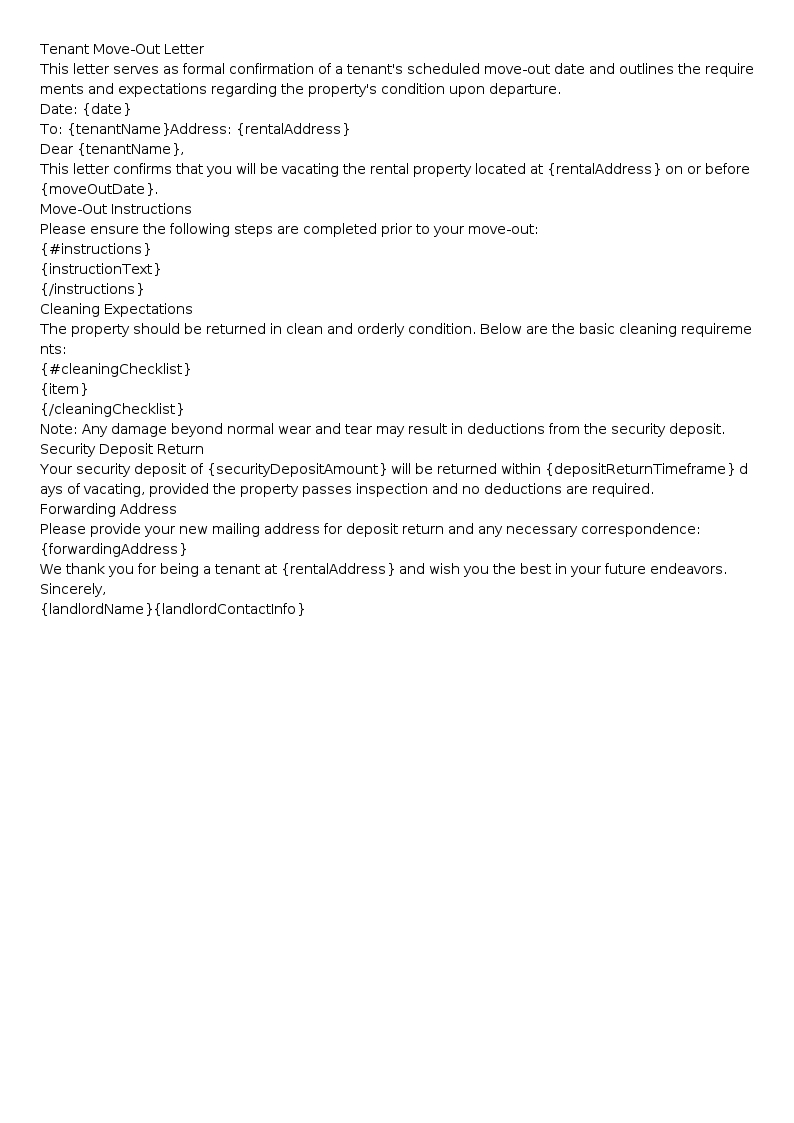 Tenant Move-Out Letter

This letter serves as formal confirmation of a tenant's scheduled move-out date and outlines the requirements and expectations regarding the property's condition upon departure.

Date: {date}

To: {tenantName}Address: {rentalAddress}

Dear {tenantName},

This letter confirms that you will be vacating the rental property located at {rentalAddress} on or before {moveOutDate}.

Move-Out Instructions

Please ensure the following steps are completed prior to your move-out:

{#instructions}

{instructionText}

{/instructions}

Cleaning Expectations

The property should be returned in clean and orderly condition. Below are the basic cleaning requirements:

{#cleaningChecklist}

{item}

{/cleaningChecklist}

Note: Any damage beyond normal wear and tear may result in deductions from the security deposit.

Security Deposit Return

Your security deposit of {securityDepositAmount} will be returned within {depositReturnTimeframe} days of vacating, provided the property passes inspection and no deductions are required.

Forwarding Address

Please provide your new mailing address for deposit return and any necessary correspondence:

{forwardingAddress}

We thank you for being a tenant at {rentalAddress} and wish you the best in your future endeavors.

Sincerely,

{landlordName}{landlordContactInfo}